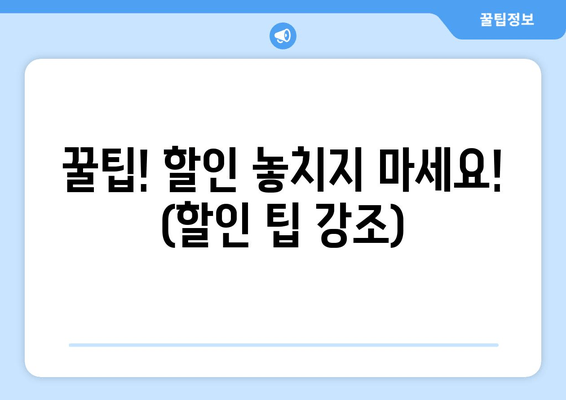 꿀팁정보

꿀팁! 할인 놓치지 마세요! (할인 팁 강조)